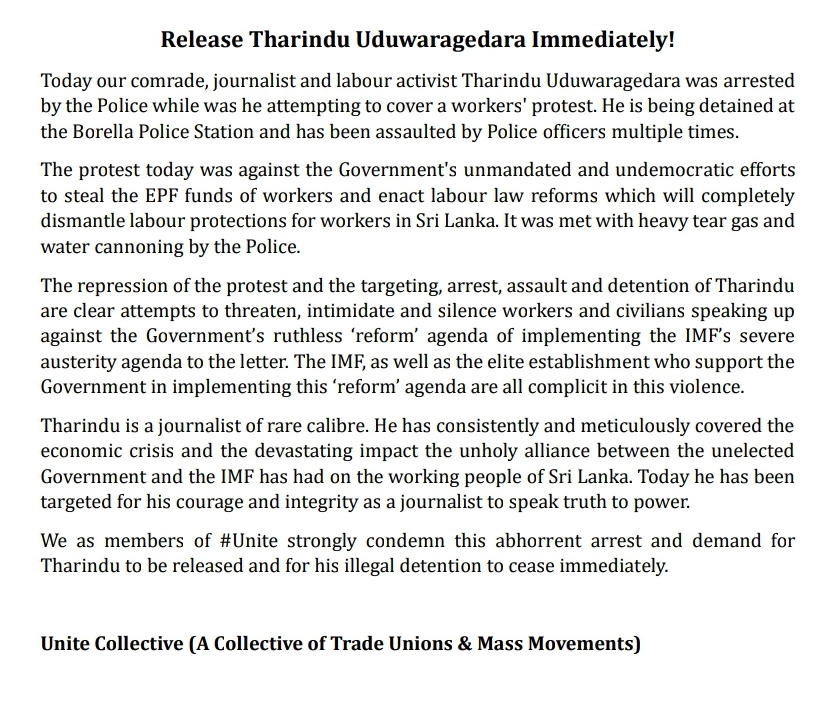 Release Tharindu Uduwaragedara Immediately!

Today our comrade, journalist and labour activist Tharindu Uduwaragedara was arrested by the Police while was he attempting to cover a workers' protest. He is being detained at the Borella Police Station and has been assaulted by Police officers multiple times.

The protest today was against the Government's unmandated and undemocratic efforts to steal the EPF funds of workers and enact labour law reforms which will completely dismantle labour protections for workers in Sri Lanka. It was met with heavy tear gas and water cannoning by the Police.

The repression of the protest and the targeting, arrest, assault and detention of Tharindu are clear attempts to threaten, intimidate and silence workers and civilians speaking up against the Government's ruthless 'reform' agenda of implementing the IMF's severe austerity agenda to the letter. The IMF, as well as the elite establishment who support the Government in implementing this 'reform' agenda are all complicit in this violence.

Tharindu is a journalist of rare calibre. He has consistently and meticulously covered the economic crisis and the devastating impact the unholy alliance between the unelected Government and the IMF has had on the working people of Sri Lanka. Today he has been targeted for his courage and integrity as a journalist to speak truth to power.

We as members of #Unite strongly condemn this abhorrent arrest and demand for Tharindu to be released and for his illegal detention to cease immediately.

Unite Collective (A Collective of Trade Unions & Mass Movements)